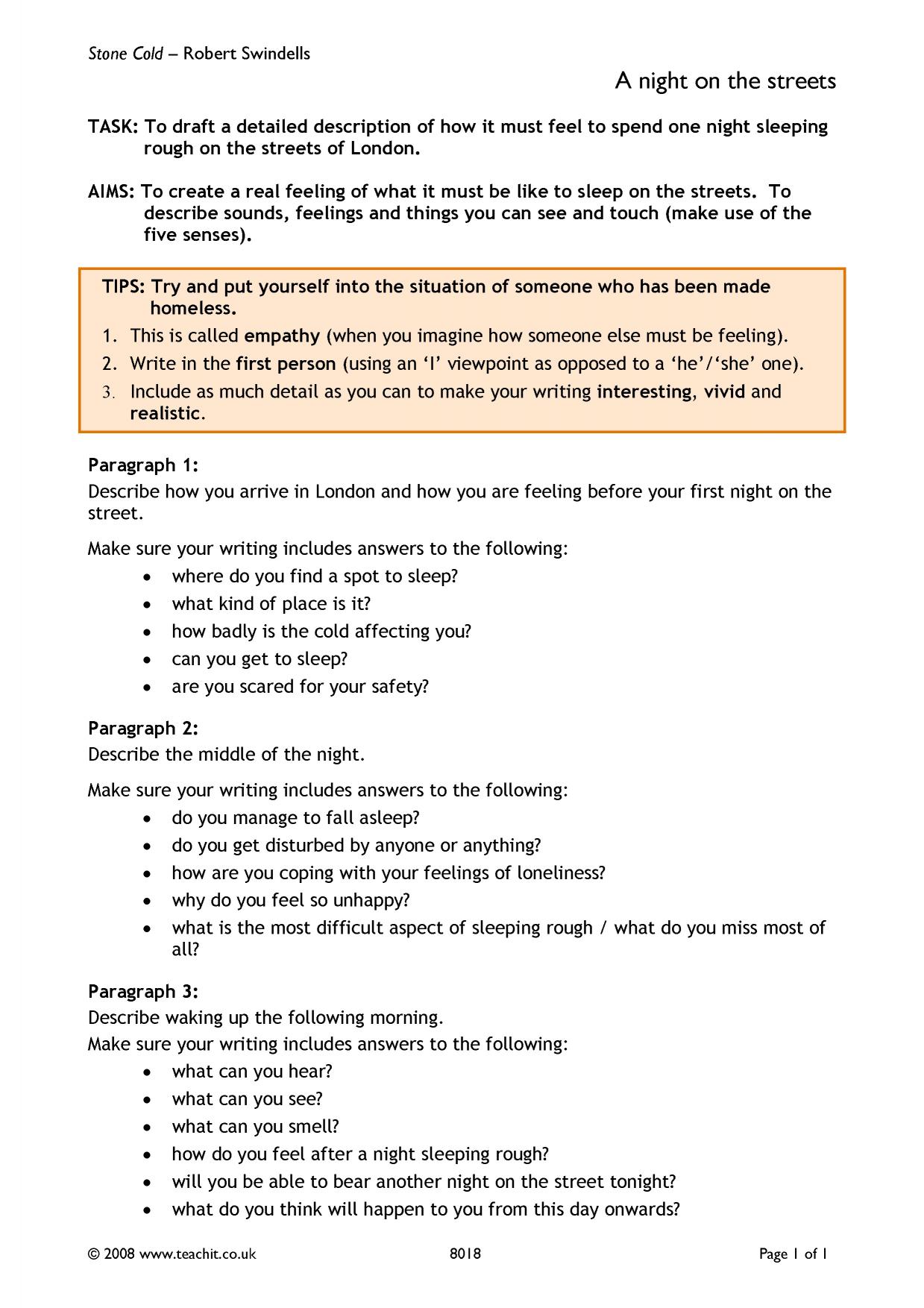 Stone Cold – Robert Swindells

A night on the streets

TASK: To draft a detailed description of how it must feel to spend one night sleeping rough on the streets of London.

AIMS: To create a real feeling of what it must be like to sleep on the streets. To describe sounds, feelings and things you can see and touch (make use of the five senses).

TIPS: Try and put yourself into the situation of someone who has been made homeless.

1. This is called empathy (when you imagine how someone else must be feeling).
2. Write in the first person (using an 'I' viewpoint as opposed to a 'he'/'she' one).
3. Include as much detail as you can to make your writing interesting, vivid and realistic.

Paragraph 1:
Describe how you arrive in London and how you are feeling before your first night on the street.

Make sure your writing includes answers to the following:
• where do you find a spot to sleep?
• what kind of place is it?
• how badly is the cold affecting you?
• can you get to sleep?
• are you scared for your safety?

Paragraph 2:
Describe the middle of the night.

Make sure your writing includes answers to the following:
• do you manage to fall asleep?
• do you get disturbed by anyone or anything?
• how are you coping with your feelings of loneliness?
• why do you feel so unhappy?
• what is the most difficult aspect of sleeping rough / what do you miss most of all?

Paragraph 3:
Describe waking up the following morning.
Make sure your writing includes answers to the following:
• what can you hear?
• what can you see?
• what can you smell?
• how do you feel after a night sleeping rough?
• will you be able to bear another night on the street tonight?
• what do you think will happen to you from this day onwards?

© 2008 www.teachit.co.uk 8018 Page 1 of 1